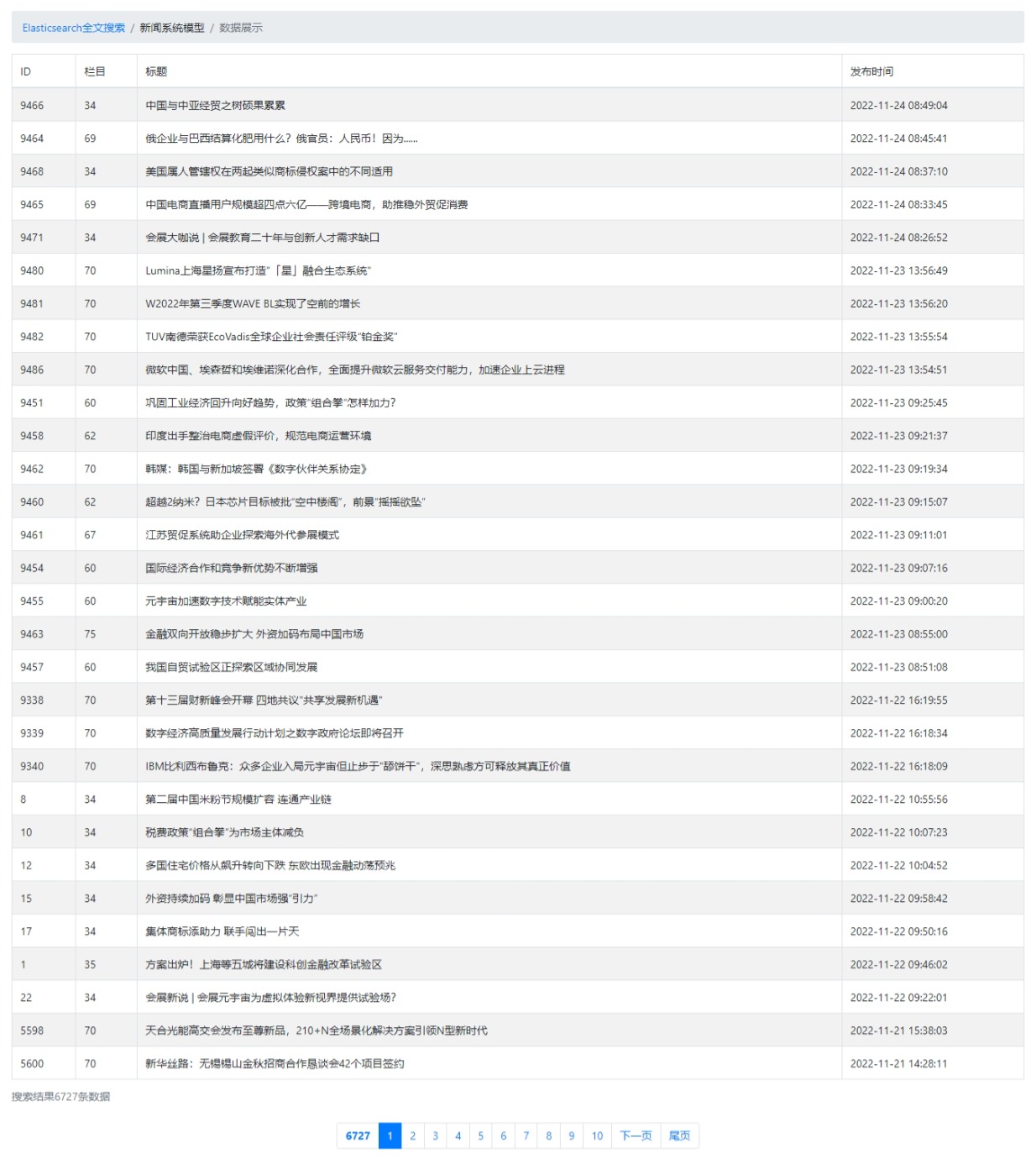 Elasticsearch全文搜索 / 新闻系统模型 / 数据展示

| ID | 栏目 | 标题 | 发布时间 |
|---|---|---|---|
| 9466 | 34 | 中国与中亚经贸之树硕果累累 | 2022-11-24 08:49:04 |
| 9464 | 69 | 俄企业与巴西结算化肥用什么？俄官员：人民币！因为...... | 2022-11-24 08:45:41 |
| 9468 | 34 | 美国属人管辖权在两起类似商标侵权案中的不同适用 | 2022-11-24 08:37:10 |
| 9465 | 69 | 中国电商直播用户规模超四点六亿——跨境电商，助推稳外贸促消费 | 2022-11-24 08:33:45 |
| 9471 | 34 | 会展大咖说 \| 会展教育二十年与创新人才需求缺口 | 2022-11-24 08:26:52 |
| 9480 | 70 | Lumina上海星扬宣布打造"「星」融合生态系统" | 2022-11-23 13:56:49 |
| 9481 | 70 | W2022年第三季度WAVE BL实现了空前的增长 | 2022-11-23 13:56:20 |
| 9482 | 70 | TUV南德荣获EcoVadis全球企业社会责任评级"铂金奖" | 2022-11-23 13:55:54 |
| 9486 | 70 | 微软中国、埃森哲和埃维诺深化合作，全面提升微软云服务交付能力，加速企业上云进程 | 2022-11-23 13:54:51 |
| 9451 | 60 | 巩固工业经济回升向好趋势，政策"组合拳"怎样加力？ | 2022-11-23 09:25:45 |
| 9458 | 62 | 印度出手整治电商虚假评价，规范电商运营环境 | 2022-11-23 09:21:37 |
| 9462 | 70 | 韩媒：韩国与新加坡签署《数字伙伴关系协定》 | 2022-11-23 09:19:34 |
| 9460 | 62 | 超越2纳米？日本芯片目标被批"空中楼阁"，前景"摇摇欲坠" | 2022-11-23 09:15:07 |
| 9461 | 67 | 江苏贸促系统助企业探索海外代参展模式 | 2022-11-23 09:11:01 |
| 9454 | 60 | 国际经济合作和竞争新优势不断增强 | 2022-11-23 09:07:16 |
| 9455 | 60 | 元宇宙加速数字技术赋能实体产业 | 2022-11-23 09:00:20 |
| 9463 | 75 | 金融双向开放稳步扩大 外资加码布局中国市场 | 2022-11-23 08:55:00 |
| 9457 | 60 | 我国自贸试验区正探索区域协同发展 | 2022-11-23 08:51:08 |
| 9338 | 70 | 第十三届财新峰会开幕 四地共议"共享发展新机遇" | 2022-11-22 16:19:55 |
| 9339 | 70 | 数字经济高质量发展行动计划之数字政府论坛即将召开 | 2022-11-22 16:18:34 |
| 9340 | 70 | IBM比利西布鲁克：众多企业入局元宇宙但止步于"舔饼干"，深思熟虑方可释放其真正价值 | 2022-11-22 16:18:09 |
| 8 | 34 | 第二届中国米粉节规模扩容 连通产业链 | 2022-11-22 10:55:56 |
| 10 | 34 | 税费政策"组合拳"为市场主体减负 | 2022-11-22 10:07:23 |
| 12 | 34 | 多国住宅价格从飙升转向下跌 东欧出现金融动荡预兆 | 2022-11-22 10:04:52 |
| 15 | 34 | 外资持续加码 彰显中国市场强"引力" | 2022-11-22 09:58:42 |
| 17 | 34 | 集体商标添助力 联手闯出一片天 | 2022-11-22 09:50:16 |
| 1 | 35 | 方案出炉！上海等五城将建设科创金融改革试验区 | 2022-11-22 09:46:02 |
| 22 | 34 | 会展新说 \| 会展元宇宙为虚拟体验新视界提供试验场? | 2022-11-22 09:22:01 |
| 5598 | 70 | 天合光能高交会发布至尊新品，210+N全场景化解决方案引领N型新时代 | 2022-11-21 15:38:03 |
| 5600 | 70 | 新华丝路：无锡锡山金秋招商合作恳谈会42个项目签约 | 2022-11-21 14:28:11 |

搜索结果6727条数据

6727 1 2 3 4 5 6 7 8 9 10 下一页 尾页